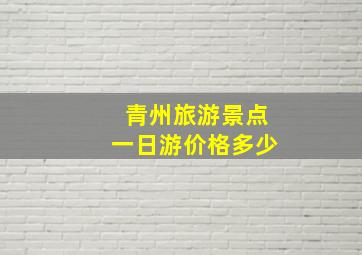 青州旅游景点
一日游价格多少